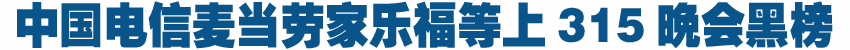 中国电信麦当劳家乐福等上 315 晚会黑榜